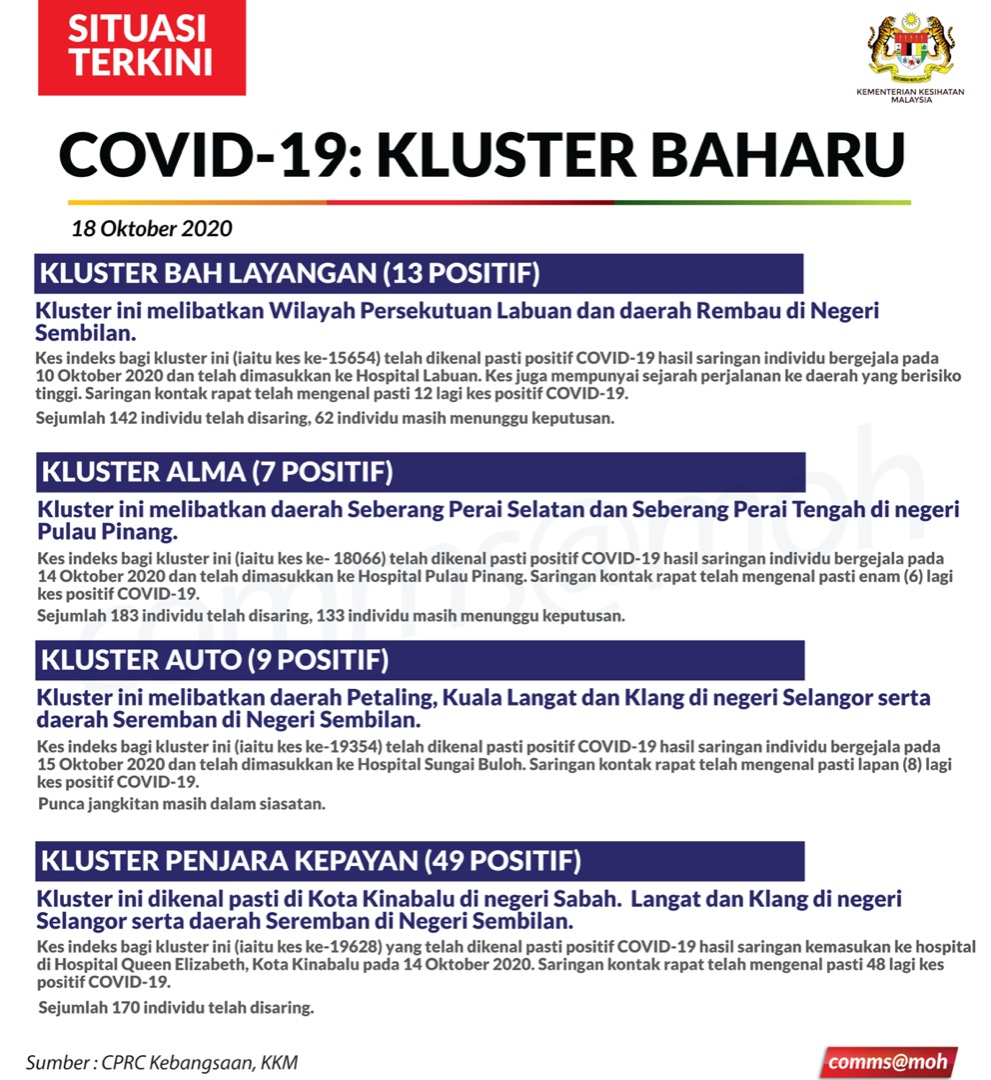 SITUASI TERKINI

KEMENTERIAN KESIHATAN MALAYSIA

COVID-19: KLUSTER BAHARU

18 Oktober 2020

KLUSTER BAH LAYANGAN (13 POSITIF)

Kluster ini melibatkan Wilayah Persekutuan Labuan dan daerah Rembau di Negeri Sembilan.

Kes indeks bagi kluster ini (iaitu kes ke-15654) telah dikenal pasti positif COVID-19 hasil saringan individu bergejala pada 10 Oktober 2020 dan telah dimasukkan ke Hospital Labuan. Kes juga mempunyai sejarah perjalanan ke daerah yang berisiko tinggi. Saringan kontak rapat telah mengenal pasti 12 lagi kes positif COVID-19.

Sejumlah 142 individu telah disaring, 62 individu masih menunggu keputusan.

KLUSTER ALMA (7 POSITIF)

Kluster ini melibatkan daerah Seberang Perai Selatan dan Seberang Perai Tengah di negeri Pulau Pinang.

Kes indeks bagi kluster ini (iaitu kes ke- 18066) telah dikenal pasti positif COVID-19 hasil saringan individu bergejala pada 14 Oktober 2020 dan telah dimasukkan ke Hospital Pulau Pinang. Saringan kontak rapat telah mengenal pasti enam (6) lagi kes positif COVID-19.

Sejumlah 183 individu telah disaring, 133 individu masih menunggu keputusan.

KLUSTER AUTO (9 POSITIF)

Kluster ini melibatkan daerah Petaling, Kuala Langat dan Klang di negeri Selangor serta daerah Seremban di Negeri Sembilan.

Kes indeks bagi kluster ini (iaitu kes ke-19354) telah dikenal pasti positif COVID-19 hasil saringan individu bergejala pada 15 Oktober 2020 dan telah dimasukkan ke Hospital Sungai Buloh. Saringan kontak rapat telah mengenal pasti lapan (8) lagi kes positif COVID-19.

Punca jangkitan masih dalam siasatan.

KLUSTER PENJARA KEPAYAN (49 POSITIF)

Kluster ini dikenal pasti di Kota Kinabalu di negeri Sabah. Langat dan Klang di negeri Selangor serta daerah Seremban di Negeri Sembilan.

Kes indeks bagi kluster ini (iaitu kes ke-19628) yang telah dikenal pasti positif COVID-19 hasil saringan kemasukan ke hospital di Hospital Queen Elizabeth, Kota Kinabalu pada 14 Oktober 2020. Saringan kontak rapat telah mengenal pasti 48 lagi kes positif COVID-19.

Sejumlah 170 individu telah disaring.

Sumber : CPRC Kebangsaan, KKM

comms@moh